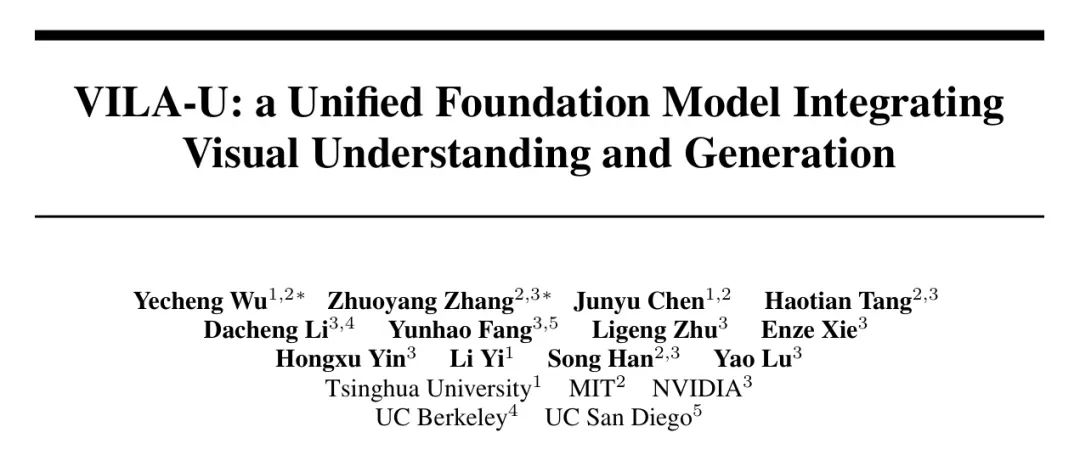 VILA-U: a Unified Foundation Model Integrating Visual Understanding and Generation

Yecheng Wu$^{1,2*}$ Zhuoyang Zhang$^{2,3*}$ Junyu Chen$^{1,2}$ Haotian Tang$^{2,3}$
Dacheng Li$^{3,4}$ Yunhao Fang$^{3,5}$ Ligeng Zhu$^{3}$ Enze Xie$^{3}$
Hongxu Yin$^{3}$ Li Yi$^{1}$ Song Han$^{2,3}$ Yao Lu$^{3}$
Tsinghua University$^{1}$ MIT$^{2}$ NVIDIA$^{3}$
UC Berkeley$^{4}$ UC San Diego$^{5}$